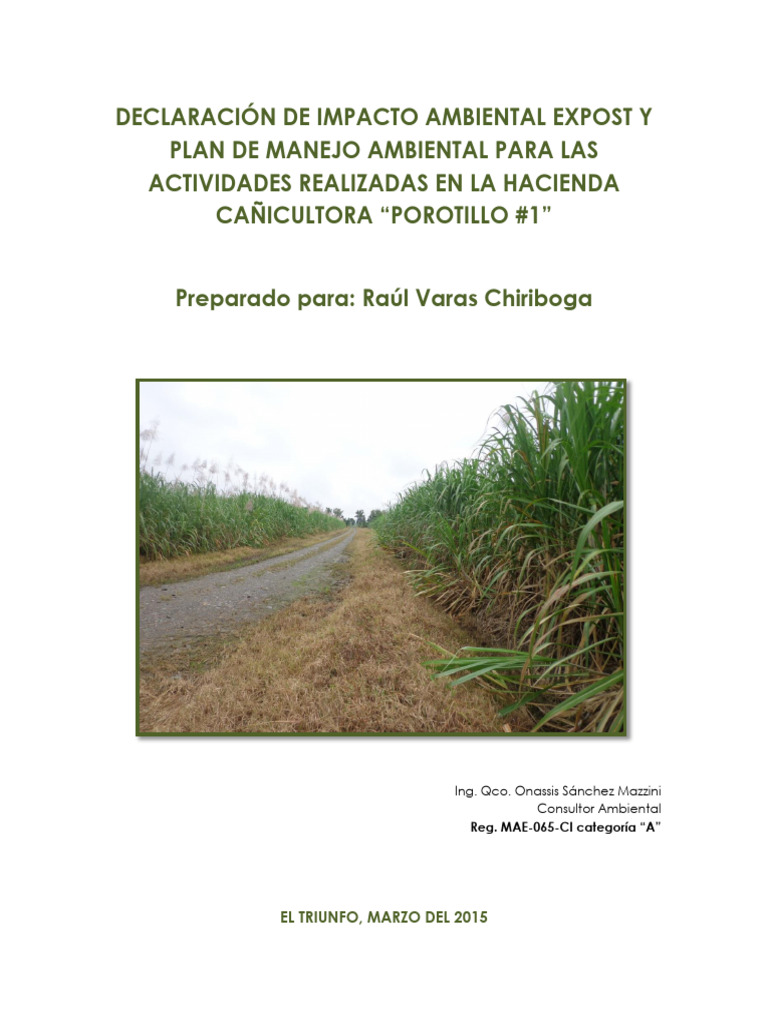 DECLARACIÓN DE IMPACTO AMBIENTAL EXPOST Y PLAN DE MANEJO AMBIENTAL PARA LAS ACTIVIDADES REALIZADAS EN LA HACIENDA CAÑICULTORA "POROTILLO #1"

Preparado para: Raúl Varas Chiriboga

Ing. Qco. Onassis Sánchez Mazzini
Consultor Ambiental
Reg. MAE-065-CI categoría "A"

EL TRIUNFO, MARZO DEL 2015